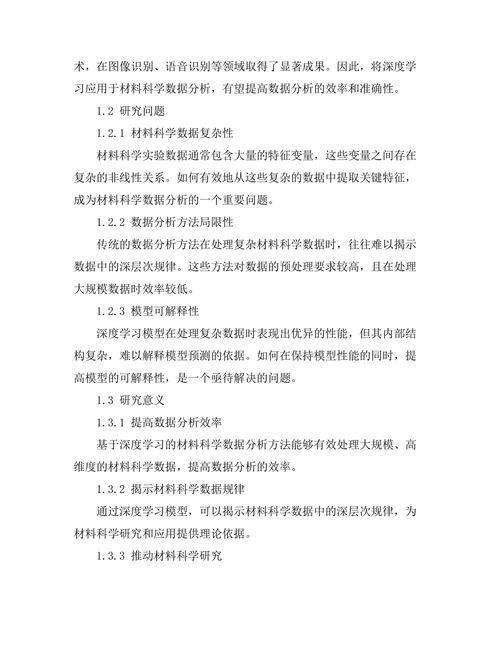 术，在图像识别、语音识别等领域取得了显著成果。因此，将深度学习应用于材料科学数据分析，有望提高数据分析的效率和准确性。

1.2 研究问题

1.2.1 材料科学数据复杂性

材料科学实验数据通常包含大量的特征变量，这些变量之间存在复杂的非线性关系。如何有效地从这些复杂的数据中提取关键特征，成为材料科学数据分析的一个重要问题。

1.2.2 数据分析方法局限性

传统的数据分析方法在处理复杂材料科学数据时，往往难以揭示数据中的深层次规律。这些方法对数据的预处理要求较高，且在处理大规模数据时效率较低。

1.2.3 模型可解释性

深度学习模型在处理复杂数据时表现出优异的性能，但其内部结构复杂，难以解释模型预测的依据。如何在保持模型性能的同时，提高模型的可解释性，是一个亟待解决的问题。

1.3 研究意义

1.3.1 提高数据分析效率

基于深度学习的材料科学数据分析方法能够有效处理大规模、高维度的材料科学数据，提高数据分析的效率。

1.3.2 揭示材料科学数据规律

通过深度学习模型，可以揭示材料科学数据中的深层次规律，为材料科学研究和应用提供理论依据。

1.3.3 推动材料科学研究